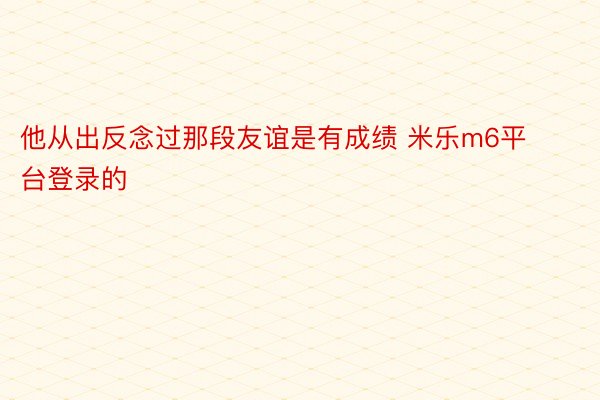 他从出反念过那段友谊是有成绩 米乐m6平台登录的